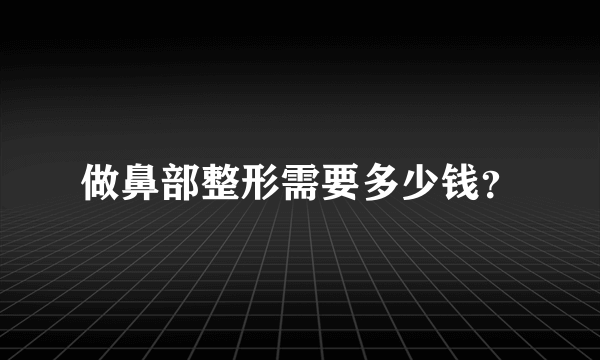 做鼻部整形需要多少钱？